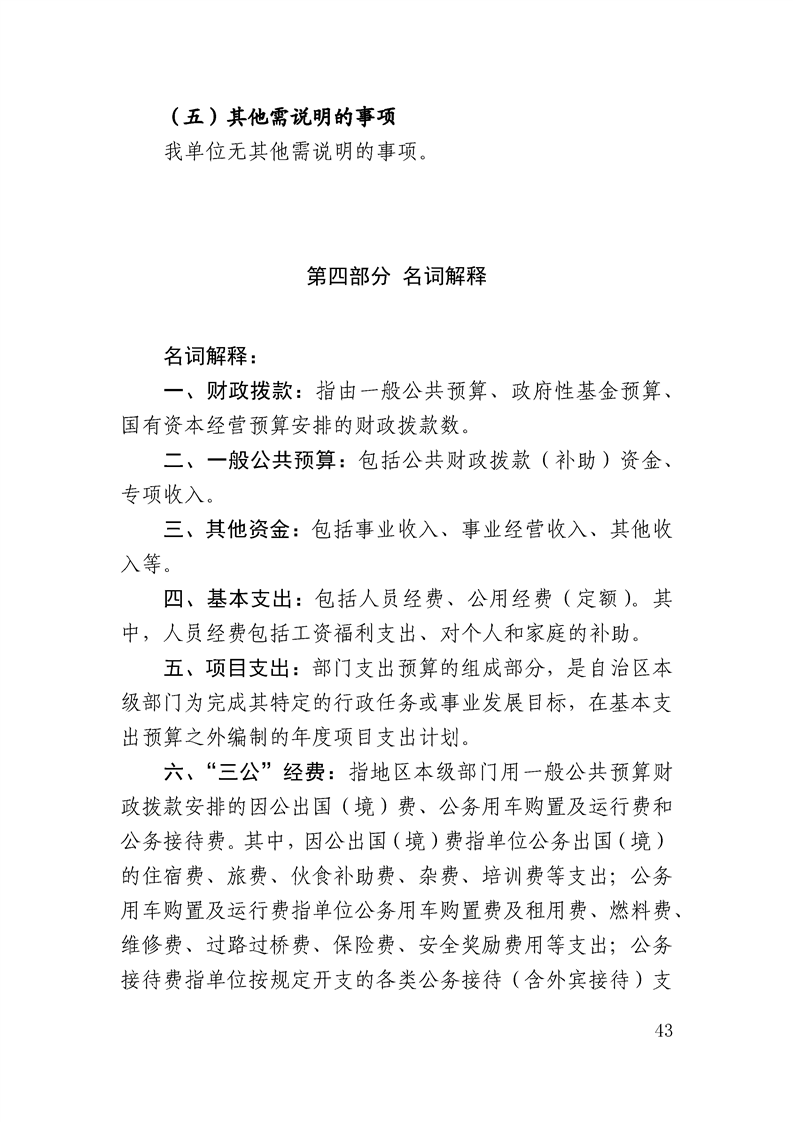 （五）其他需说明的事项

我单位无其他需说明的事项。

第四部分 名词解释

名词解释：

一、财政拨款：指由一般公共预算、政府性基金预算、国有资本经营预算安排的财政拨款数。

二、一般公共预算：包括公共财政拨款（补助）资金、专项收入。

三、其他资金：包括事业收入、事业经营收入、其他收入等。

四、基本支出：包括人员经费、公用经费（定额）。其中，人员经费包括工资福利支出、对个人和家庭的补助。

五、项目支出：部门支出预算的组成部分，是自治区本级部门为完成其特定的行政任务或事业发展目标，在基本支出预算之外编制的年度项目支出计划。

六、“三公”经费：指地区本级部门用一般公共预算财政拨款安排的因公出国（境）费、公务用车购置及运行费和公务接待费。其中，因公出国（境）费指单位公务出国（境）的住宿费、旅费、伙食补助费、杂费、培训费等支出；公务用车购置及运行费指单位公务用车购置费及租用费、燃料费、维修费、过路过桥费、保险费、安全奖励费用等支出；公务接待费指单位按规定开支的各类公务接待（含外宾接待）支

43